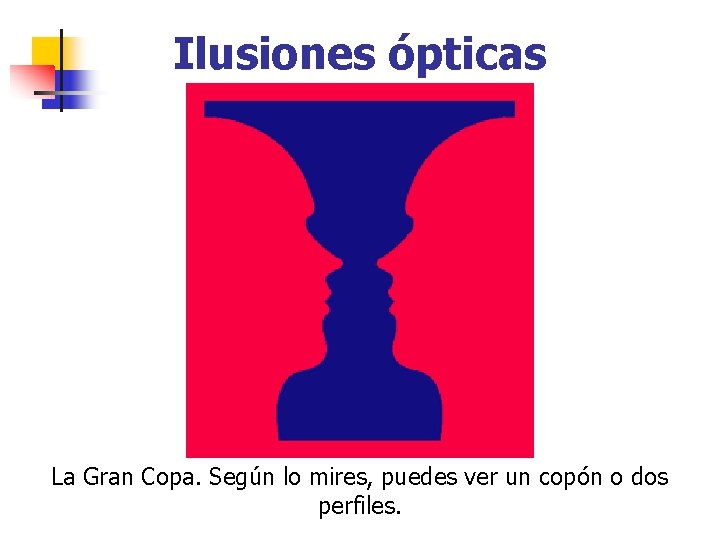 Ilusiones ópticas

La Gran Copa. Según lo mires, puedes ver un copón o dos perfiles.